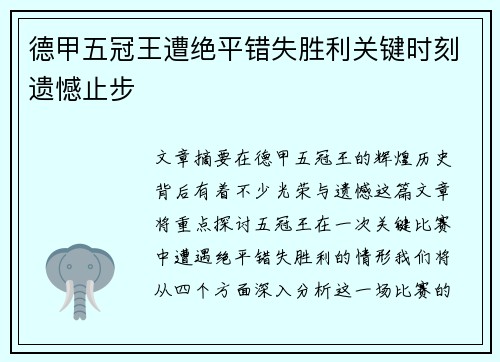 德甲五冠王遭绝平错失胜利关键时刻遗憾止步

文章摘要在德甲五冠王的辉煌历史背后有着不少光荣与遗憾这篇文章将重点探讨五冠王在一次关键比赛中遭遇绝平错失胜利的情形我们将从四个方面深入分析这一场比赛的